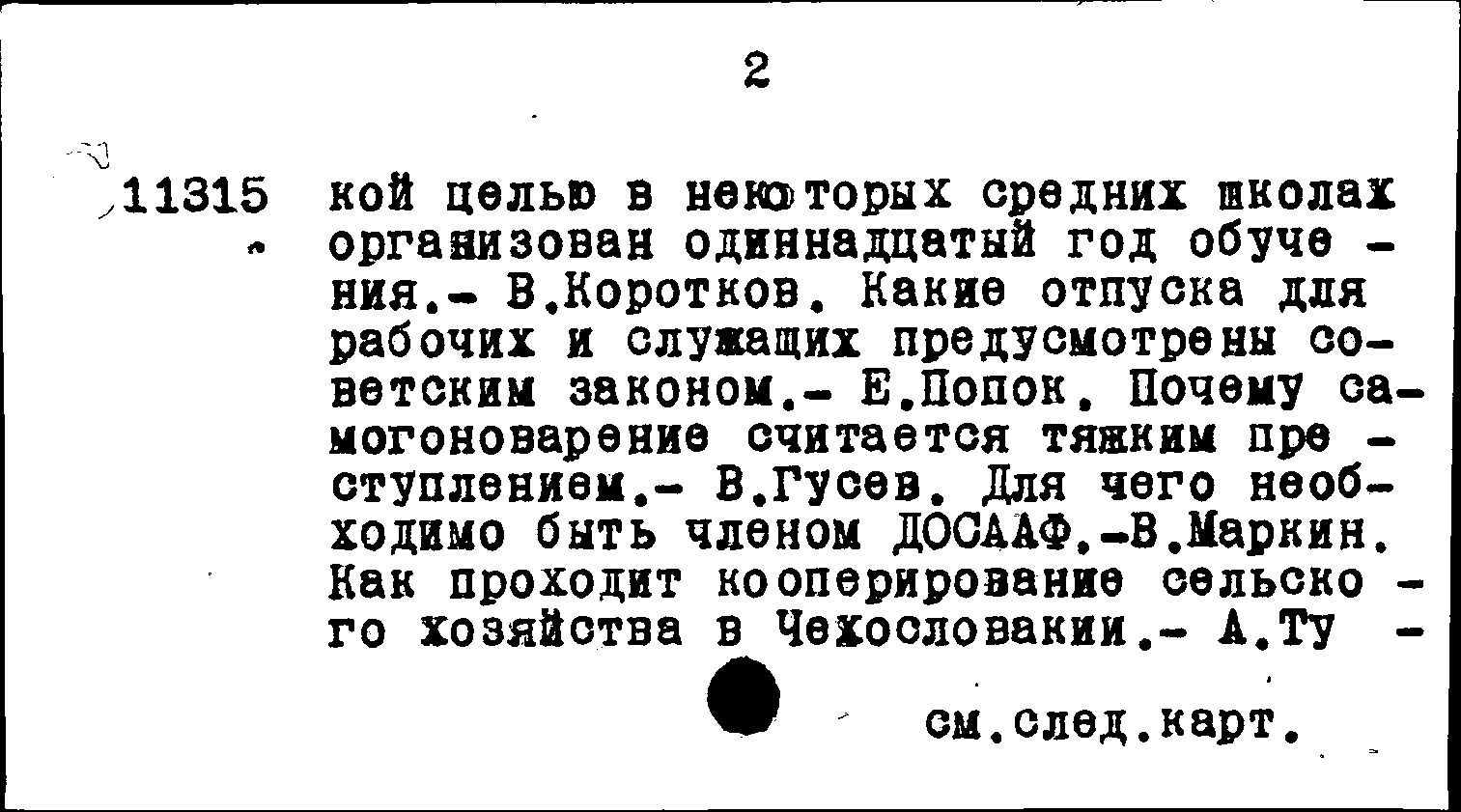 2

11315 кой целью в некоторых средних школах организован одиннадцатый год обучения.- В.Коротков. Какие отпуска для рабочих и служащих предусмотрены советским законом.- Е.Попок. Почему самогоноварение считается тяжким преступлением.- В.Гусев. Для чего необходимо быть членом ДОСААФ.-В.Маркин. Как проходит кооперирование сельского хозяйства в Чехословакии.- А.Ту -

см.след.карт.